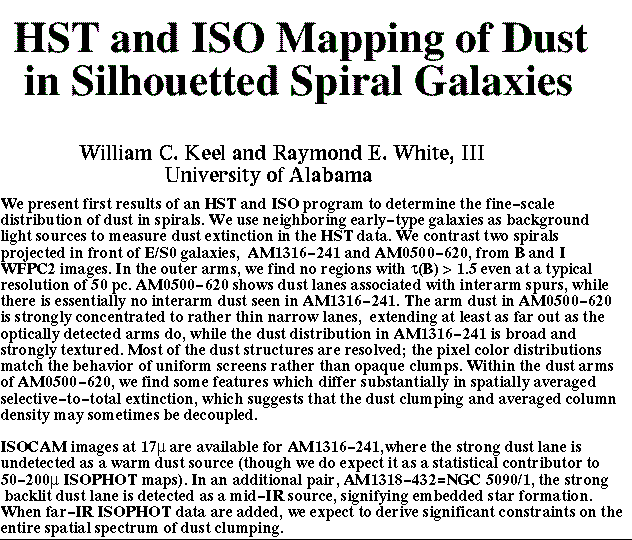 HST and ISO Mapping of Dust in Silhouetted Spiral Galaxies

William C. Keel and Raymond E. White, III
University of Alabama

We present first results of an HST and ISO program to determine the fine-scale distribution of dust in spirals. We use neighboring early-type galaxies as background light sources to measure dust extinction in the HST data. We contrast two spirals projected in front of E/S0 galaxies, AM1316-241 and AM0500-620, from B and I WFPC2 images. In the outer arms, we find no regions with $\tau(B) > 1.5$ even at a typical resolution of 50 pc. AM0500-620 shows dust lanes associated with interarm spurs, while there is essentially no interarm dust seen in AM1316-241. The arm dust in AM0500-620 is strongly concentrated to rather thin narrow lanes, extending at least as far out as the optically detected arms do, while the dust distribution in AM1316-241 is broad and strongly textured. Most of the dust structures are resolved; the pixel color distributions match the behavior of uniform screens rather than opaque clumps. Within the dust arms of AM0500-620, we find some features which differ substantially in spatially averaged selective-to-total extinction, which suggests that the dust clumping and averaged column density may sometimes be decoupled.

ISOCAM images at 17$\mu$ are available for AM1316-241,where the strong dust lane is undetected as a warm dust source (though we do expect it as a statistical contributor to 50-200$\mu$ ISOPHOT maps). In an additional pair, AM1318-432=NGC 5090/1, the strong backlit dust lane is detected as a mid-IR source, signifying embedded star formation. When far-IR ISOPHOT data are added, we expect to derive significant constraints on the entire spatial spectrum of dust clumping.